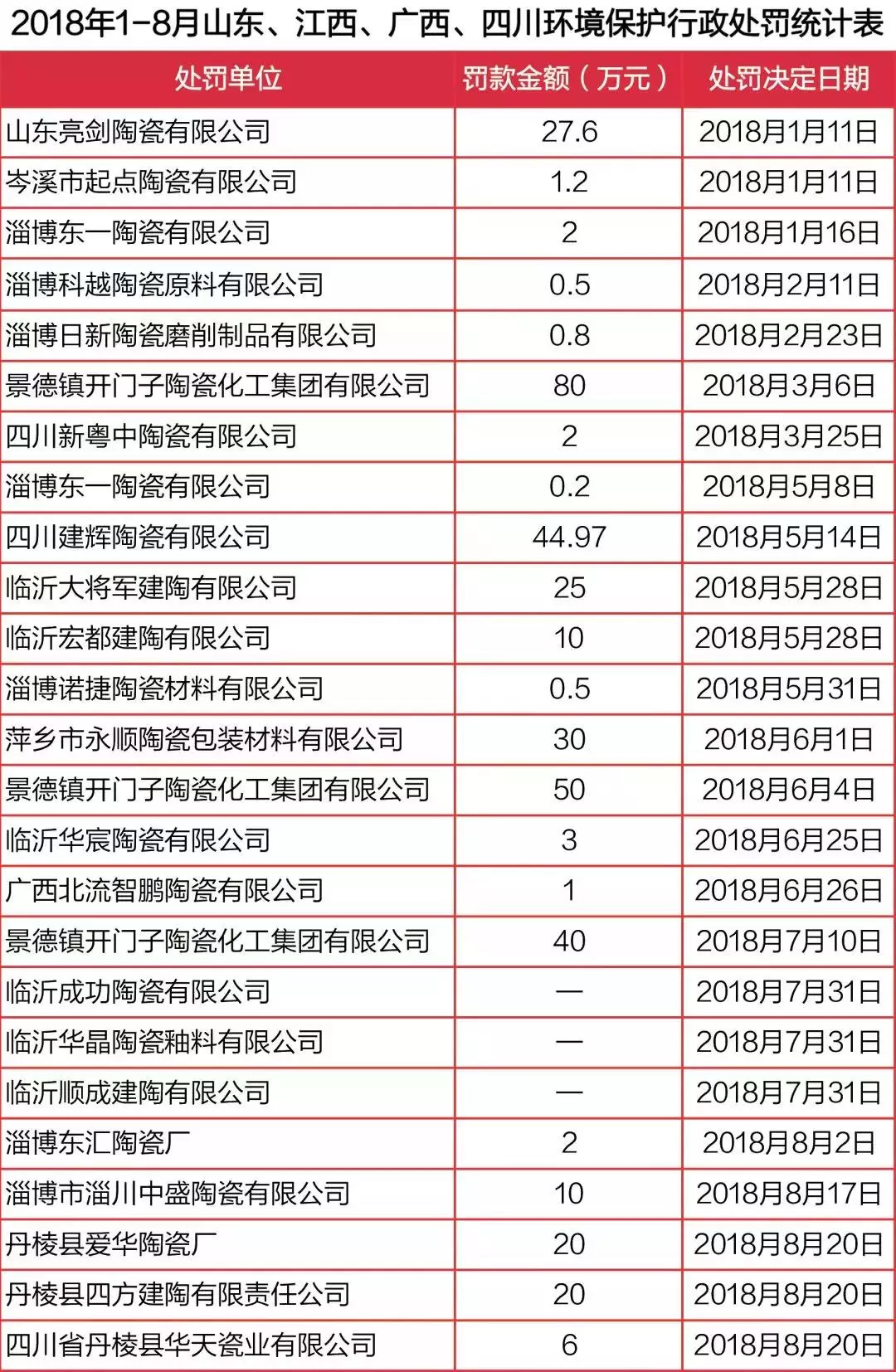 2018年1-8月山东、江西、广西、四川环境保护行政处罚统计表

| 处罚单位 | 罚款金额（万元） | 处罚决定日期 |
|---|---|---|
| 山东亮剑陶瓷有限公司 | 27.6 | 2018月1月11日 |
| 岑溪市起点陶瓷有限公司 | 1.2 | 2018月1月11日 |
| 淄博东一陶瓷有限公司 | 2 | 2018月1月16日 |
| 淄博科越陶瓷原料有限公司 | 0.5 | 2018月2月11日 |
| 淄博日新陶瓷磨削制品有限公司 | 0.8 | 2018月2月23日 |
| 景德镇开门子陶瓷化工集团有限公司 | 80 | 2018月3月6日 |
| 四川新粤中陶瓷有限公司 | 2 | 2018月3月25日 |
| 淄博东一陶瓷有限公司 | 0.2 | 2018月5月8日 |
| 四川建辉陶瓷有限公司 | 44.97 | 2018月5月14日 |
| 临沂大将军建陶有限公司 | 25 | 2018月5月28日 |
| 临沂宏都建陶有限公司 | 10 | 2018月5月28日 |
| 淄博诺捷陶瓷材料有限公司 | 0.5 | 2018月5月31日 |
| 萍乡市永顺陶瓷包装材料有限公司 | 30 | 2018月6月1日 |
| 景德镇开门子陶瓷化工集团有限公司 | 50 | 2018月6月4日 |
| 临沂华宸陶瓷有限公司 | 3 | 2018月6月25日 |
| 广西北流智鹏陶瓷有限公司 | 1 | 2018月6月26日 |
| 景德镇开门子陶瓷化工集团有限公司 | 40 | 2018月7月10日 |
| 临沂成功陶瓷有限公司 | — | 2018月7月31日 |
| 临沂华晶陶瓷釉料有限公司 | — | 2018月7月31日 |
| 临沂顺成建陶有限公司 | — | 2018月7月31日 |
| 淄博东汇陶瓷厂 | 2 | 2018月8月2日 |
| 淄博市淄川中盛陶瓷有限公司 | 10 | 2018月8月17日 |
| 丹棱县爱华陶瓷厂 | 20 | 2018月8月20日 |
| 丹棱县四方建陶有限责任公司 | 20 | 2018月8月20日 |
| 四川省丹棱县华天瓷业有限公司 | 6 | 2018月8月20日 |